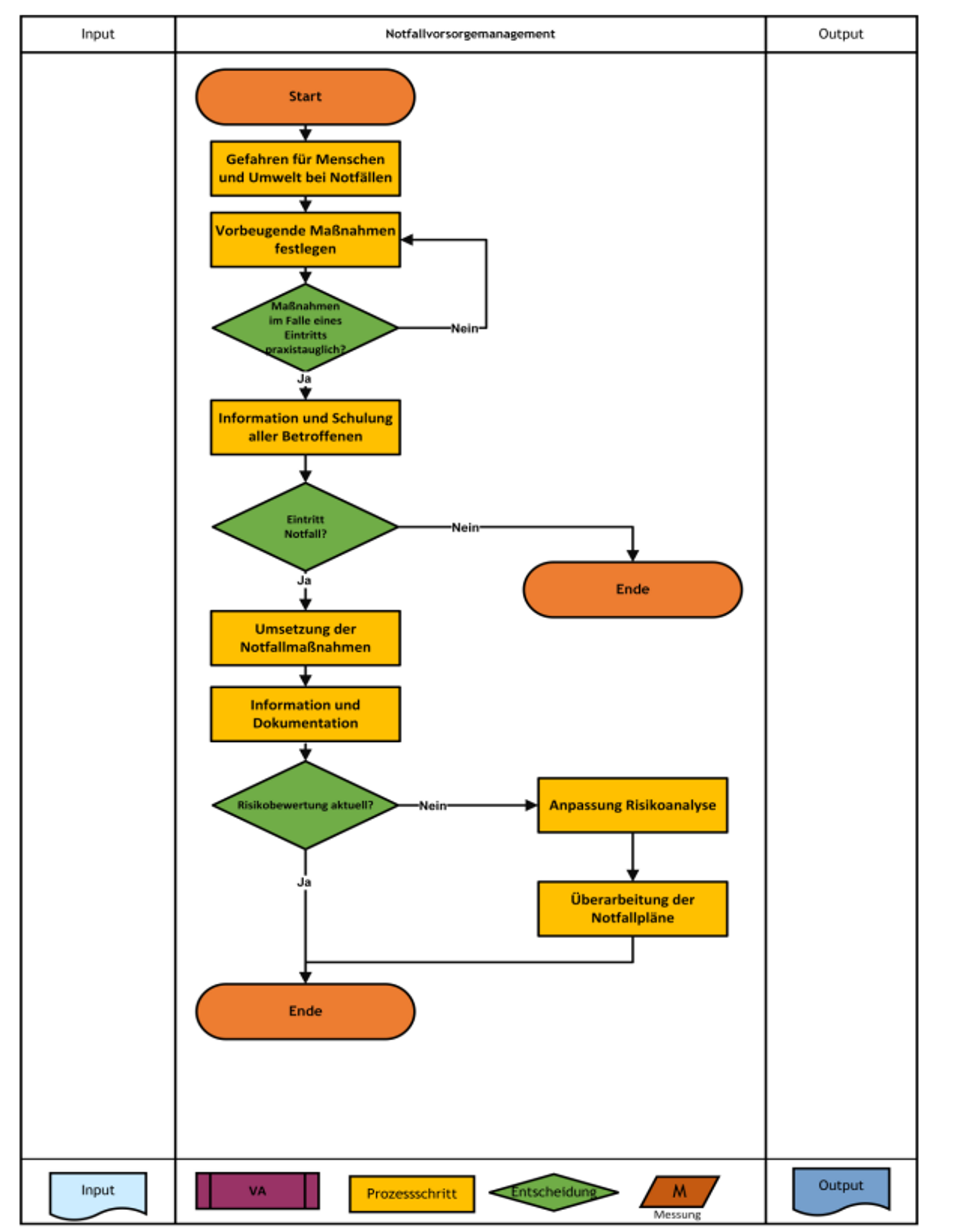 Input

Notfallvorsorgemanagement

Output

Start

Gefahren für Menschen und Umwelt bei Notfällen

Vorbeugende Maßnahmen festlegen

Maßnahmen im Falle eines Eintritts praxistauglich?

Nein

Ja

Information und Schulung aller Betroffenen

Eintritt Notfall?

Nein

Ende

Ja

Umsetzung der Notfallmaßnahmen

Information und Dokumentation

Risikobewertung aktuell?

Nein

Anpassung Risikoanalyse

Ja

Überarbeitung der Notfallpläne

Ende

Input

VA

Prozessschritt

Entscheidung

M

Messung

Output